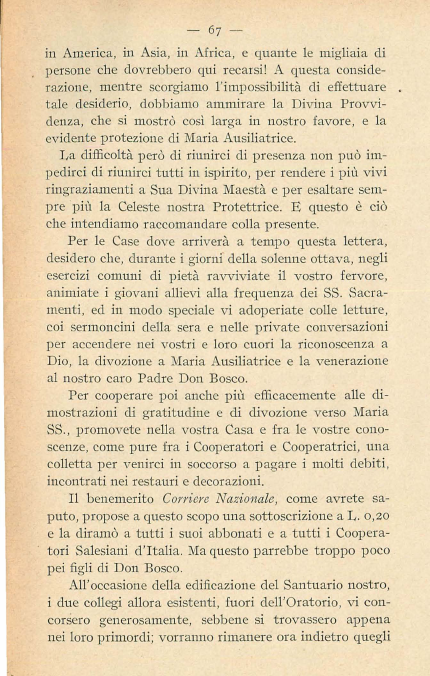 — 67 —

in America, in Asia, in Africa, e quante le migliaia di persone che dovrebbero qui recarsi! A questa considerazione, mentre scorgiamo l'impossibilità di effettuare tale desiderio, dobbiamo ammirare la Divina Provvidenza, che si mostrò così larga in nostro favore, e la evidente protezione di Maria Ausiliatrice.

La difficoltà però di riunirci di presenza non può impedirci di riunirci tutti in ispirito, per rendere i più vivi ringraziamenti a Sua Divina Maestà e per esaltare sempre più la Celeste nostra Protettrice. E questo è ciò che intendiamo raccomandare colla presente.

Per le Case dove arriverà a tempo questa lettera, desidero che, durante i giorni della solenne ottava, negli esercizi comuni di pietà ravviviate il vostro fervore, animiate i giovani allievi alla frequenza dei SS. Sacramenti, ed in modo speciale vi adoperiate colle letture, coi sermoncini della sera e nelle private conversazioni per accendere nei vostri e loro cuori la riconoscenza a Dio, la divozione a Maria Ausiliatrice e la venerazione al nostro caro Padre Don Bosco.

Per cooperare poi anche più efficacemente alle dimostrazioni di gratitudine e di divozione verso Maria SS., promovete nella vostra Casa e fra le vostre conoscenze, come pure fra i Cooperatori e Cooperatrici, una colletta per venirci in soccorso a pagare i molti debiti, incontrati nei restauri e decorazioni.

Il benemerito Corriere Nazionale, come avrete saputo, propose a questo scopo una sottoscrizione a L. 0,20 e la diramò a tutti i suoi abbonati e a tutti i Cooperatori Salesiani d'Italia. Ma questo parrebbe troppo poco pei figli di Don Bosco.

All'occasione della edificazione del Santuario nostro, i due collegi allora esistenti, fuori dell'Oratorio, vi concorsero generosamente, sebbene si trovassero appena nei loro primordi; vorranno rimanere ora indietro quegli